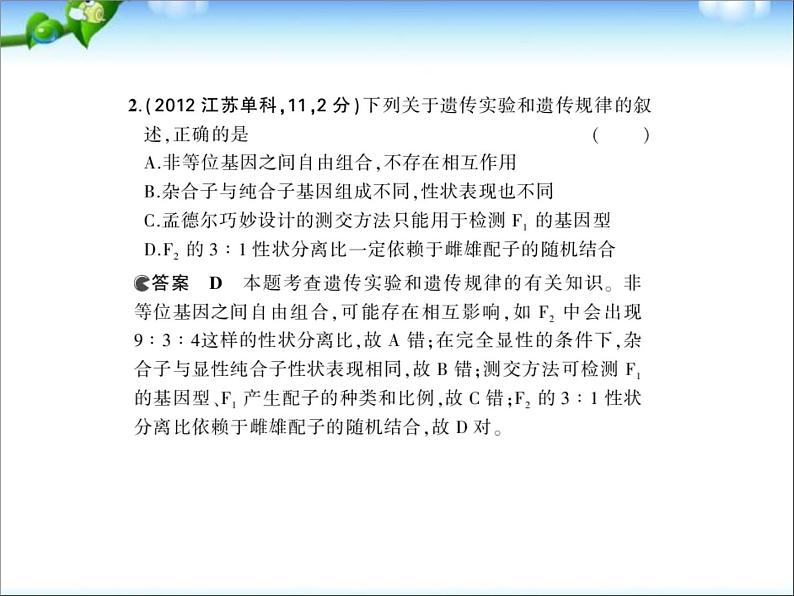 2.(2012 江苏单科,11,2 分)下列关于遗传实验和遗传规律的叙述,正确的是 (　　)

A.非等位基因之间自由组合,不存在相互作用

B.杂合子与纯合子基因组成不同,性状表现也不同

C.孟德尔巧妙设计的测交方法只能用于检测 $F_1$ 的基因型

D.$F_2$ 的 3∶1 性状分离比一定依赖于雌雄配子的随机结合

答案　D　本题考查遗传实验和遗传规律的有关知识。非等位基因之间自由组合,可能存在相互影响,如 $F_2$ 中会出现 9∶3∶4这样的性状分离比,故 A 错;在完全显性的条件下,杂合子与显性纯合子性状表现相同,故 B 错;测交方法可检测 $F_1$ 的基因型、$F_1$ 产生配子的种类和比例,故 C 错;$F_2$ 的 3∶1 性状分离比依赖于雌雄配子的随机结合,故 D 对。